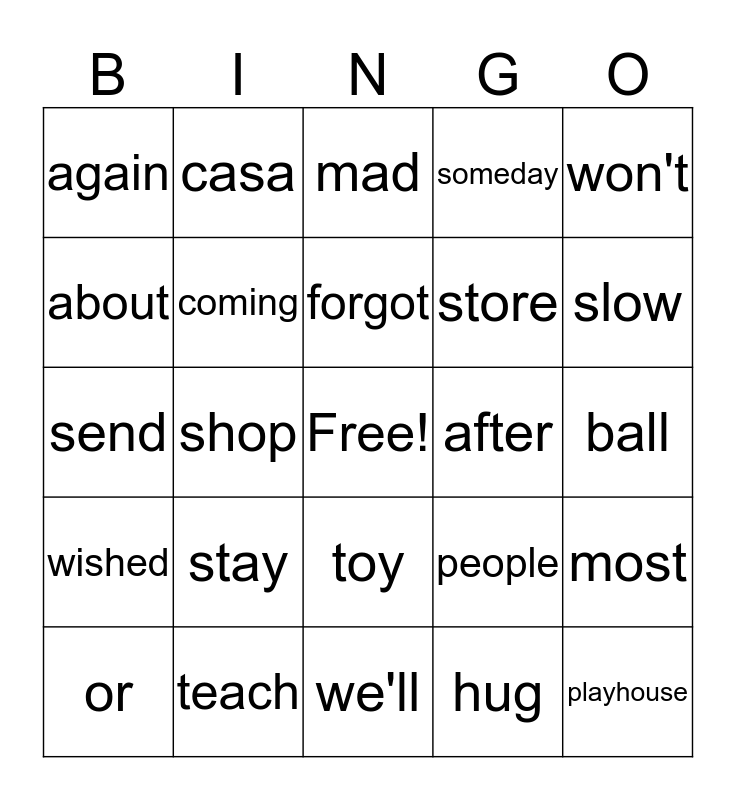 | B | I | N | G | O |
|---|---|---|---|---|
| again | casa | mad | someday | won't |
| about | coming | forgot | store | slow |
| send | shop | Free! | after | ball |
| wished | stay | toy | people | most |
| or | teach | we'll | hug | playhouse |